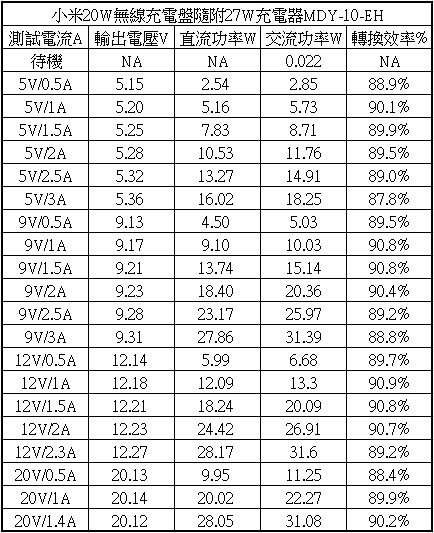 小米20W無線充電盤隨附27W充電器MDY-10-EH

| 測試電流A | 輸出電壓V | 直流功率W | 交流功率W | 轉換效率% |
|---|---|---|---|---|
| 待機 | NA | NA | 0.022 | NA |
| 5V/0.5A | 5.15 | 2.54 | 2.85 | 88.9% |
| 5V/1A | 5.20 | 5.16 | 5.73 | 90.1% |
| 5V/1.5A | 5.25 | 7.83 | 8.71 | 89.9% |
| 5V/2A | 5.28 | 10.53 | 11.76 | 89.5% |
| 5V/2.5A | 5.32 | 13.27 | 14.91 | 89.0% |
| 5V/3A | 5.36 | 16.02 | 18.25 | 87.8% |
| 9V/0.5A | 9.13 | 4.50 | 5.03 | 89.5% |
| 9V/1A | 9.17 | 9.10 | 10.03 | 90.8% |
| 9V/1.5A | 9.21 | 13.74 | 15.14 | 90.8% |
| 9V/2A | 9.23 | 18.40 | 20.36 | 90.4% |
| 9V/2.5A | 9.28 | 23.17 | 25.97 | 89.2% |
| 9V/3A | 9.31 | 27.86 | 31.39 | 88.8% |
| 12V/0.5A | 12.14 | 5.99 | 6.68 | 89.7% |
| 12V/1A | 12.18 | 12.09 | 13.3 | 90.9% |
| 12V/1.5A | 12.21 | 18.24 | 20.09 | 90.8% |
| 12V/2A | 12.23 | 24.42 | 26.91 | 90.7% |
| 12V/2.3A | 12.27 | 28.17 | 31.6 | 89.2% |
| 20V/0.5A | 20.13 | 9.95 | 11.25 | 88.4% |
| 20V/1A | 20.14 | 20.02 | 22.27 | 89.9% |
| 20V/1.4A | 20.12 | 28.05 | 31.08 | 90.2% |